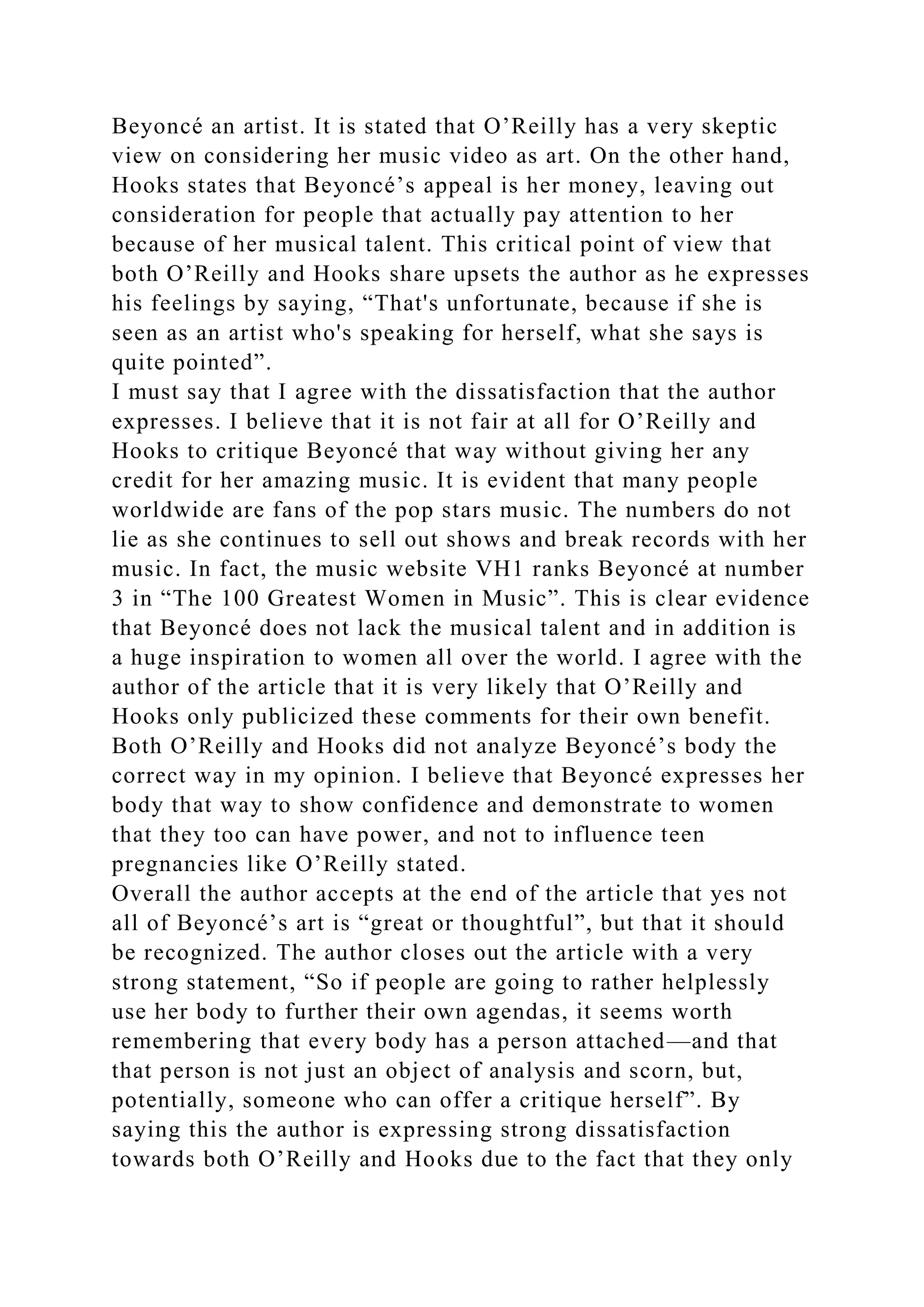 Beyoncé an artist. It is stated that O’Reilly has a very skeptic view on considering her music video as art. On the other hand, Hooks states that Beyoncé’s appeal is her money, leaving out consideration for people that actually pay attention to her because of her musical talent. This critical point of view that both O’Reilly and Hooks share upsets the author as he expresses his feelings by saying, “That's unfortunate, because if she is seen as an artist who's speaking for herself, what she says is quite pointed”.
I must say that I agree with the dissatisfaction that the author expresses. I believe that it is not fair at all for O’Reilly and Hooks to critique Beyoncé that way without giving her any credit for her amazing music. It is evident that many people worldwide are fans of the pop stars music. The numbers do not lie as she continues to sell out shows and break records with her music. In fact, the music website VH1 ranks Beyoncé at number 3 in “The 100 Greatest Women in Music”. This is clear evidence that Beyoncé does not lack the musical talent and in addition is a huge inspiration to women all over the world. I agree with the author of the article that it is very likely that O’Reilly and Hooks only publicized these comments for their own benefit. Both O’Reilly and Hooks did not analyze Beyoncé’s body the correct way in my opinion. I believe that Beyoncé expresses her body that way to show confidence and demonstrate to women that they too can have power, and not to influence teen pregnancies like O’Reilly stated.
Overall the author accepts at the end of the article that yes not all of Beyoncé’s art is “great or thoughtful”, but that it should be recognized. The author closes out the article with a very strong statement, “So if people are going to rather helplessly use her body to further their own agendas, it seems worth remembering that every body has a person attached—and that that person is not just an object of analysis and scorn, but, potentially, someone who can offer a critique herself”. By saying this the author is expressing strong dissatisfaction towards both O’Reilly and Hooks due to the fact that they only